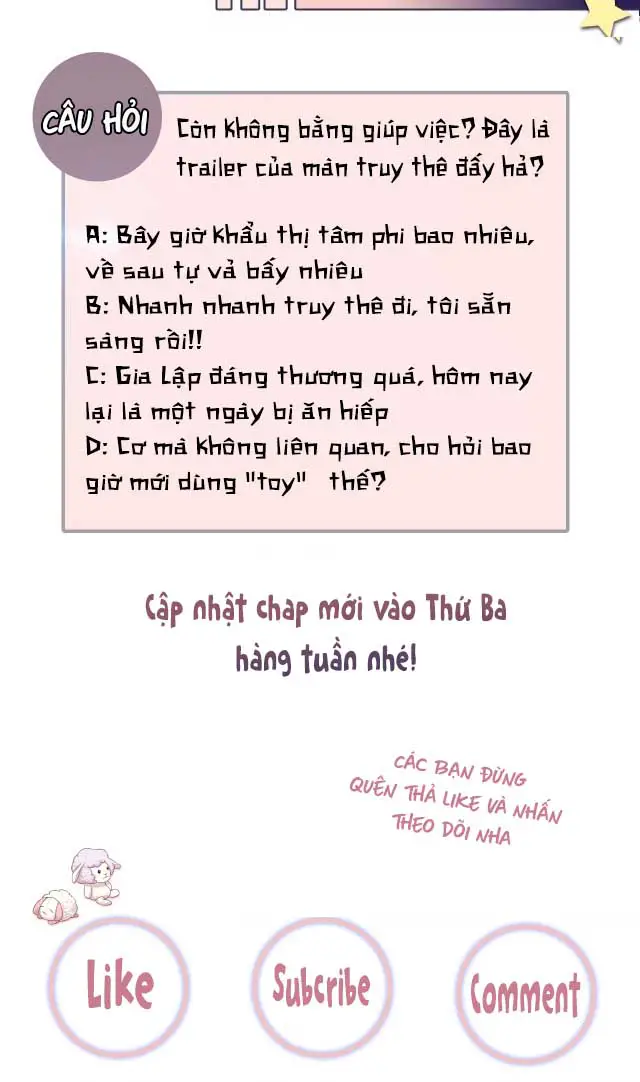 CÂU HỎI

Còn không bằng giúp việc? Đây là trailer của màn truy thê đấy hả?

A: Bây giờ khẩu thị tâm phi bao nhiêu, về sau tự vả bấy nhiêu
B: Nhanh nhanh truy thê đi, tôi sẵn sàng rồi!!
C: Gia Lập đáng thương quá, hôm nay lại là một ngày bị ăn hiếp
D: Cơ mà không liên quan, cho hỏi bao giờ mới dùng "toy" thế?

Cập nhật chap mới vào Thứ Ba hàng tuần nhé!

CÁC BẠN ĐỪNG QUÊN THẢ LIKE VÀ NHẤN THEO DÕI NHA

Like

Subcribe

Comment